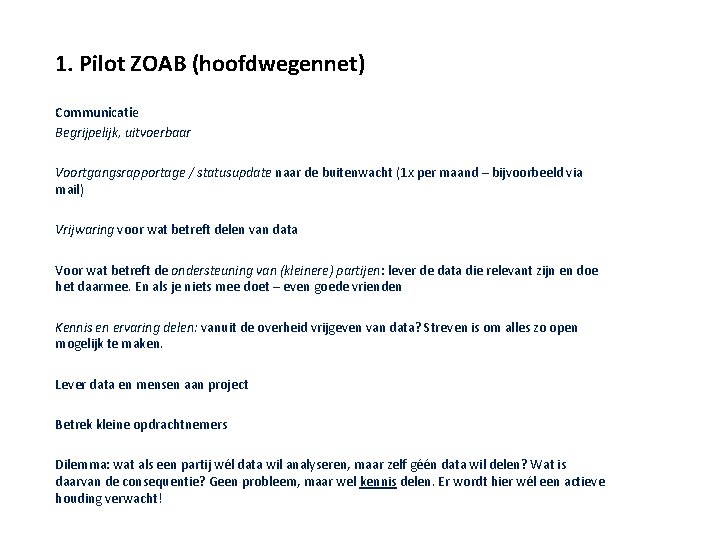 1. Pilot ZOAB (hoofdwegennet)

Communicatie
Begrijpelijk, uitvoerbaar

Voortgangsrapportage / statusupdate naar de buitenwacht (1x per maand – bijvoorbeeld via mail)

Vrijwaring voor wat betreft delen van data

Voor wat betreft de ondersteuning van (kleinere) partijen: lever de data die relevant zijn en doe het daarmee. En als je niets mee doet – even goede vrienden

Kennis en ervaring delen: vanuit de overheid vrijgeven van data? Streven is om alles zo open mogelijk te maken.

Lever data en mensen aan project

Betrek kleine opdrachtnemers

Dilemma: wat als een partij wél data wil analyseren, maar zelf géén data wil delen? Wat is daarvan de consequentie? Geen probleem, maar wel kennis delen. Er wordt hier wél een actieve houding verwacht!